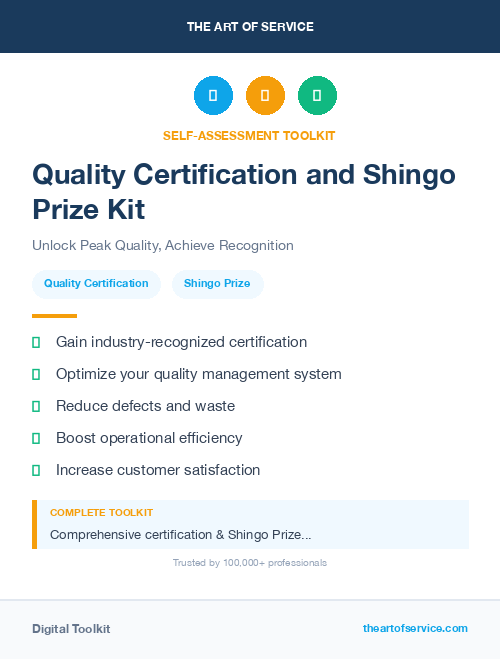 THE ART OF SERVICE

SELF-ASSESSMENT TOOLKIT

Quality Certification and Shingo Prize Kit

Unlock Peak Quality, Achieve Recognition

Quality Certification

Shingo Prize

Gain industry-recognized certification

Optimize your quality management system

Reduce defects and waste

Boost operational efficiency

Increase customer satisfaction

COMPLETE TOOLKIT

Comprehensive certification & Shingo Prize...

Trusted by 100,000+ professionals

Digital Toolkit

theartofservice.com